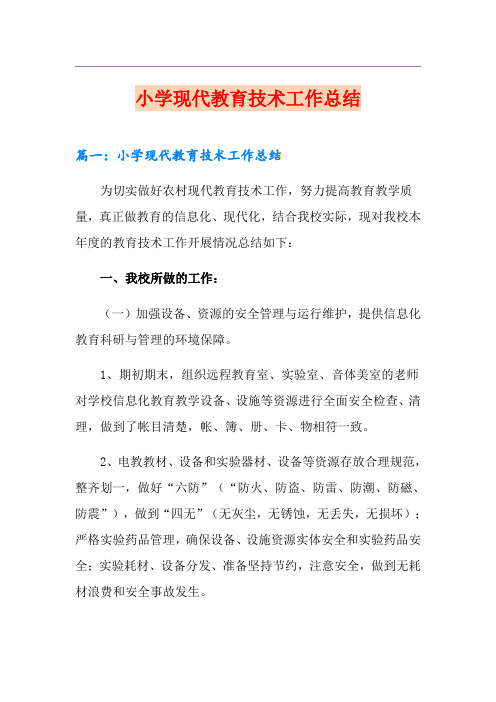 小学现代教育技术工作总结

篇一：小学现代教育技术工作总结

为切实做好农村现代教育技术工作，努力提高教育教学质量，真正做教育的信息化、现代化，结合我校实际，现对我校本年度的教育技术工作开展情况总结如下：

一、我校所做的工作：

（一）加强设备、资源的安全管理与运行维护，提供信息化教育科研与管理的环境保障。

1、期初期末，组织远程教育室、实验室、音体美室的老师对学校信息化教育教学设备、设施等资源进行全面安全检查、清理，做到了帐目清楚，帐、簿、册、卡、物相符一致。

2、电教教材、设备和实验器材、设备等资源存放合理规范，整齐划一，做好“六防”（“防火、防盗、防雷、防潮、防磁、防震”），做到“四无”（无灰尘，无锈蚀，无丢失，无损坏）；严格实验药品管理，确保设备、设施资源实体安全和实验药品安全；实验耗材、设备分发、准备坚持节约，注意安全，做到无耗材浪费和安全事故发生。